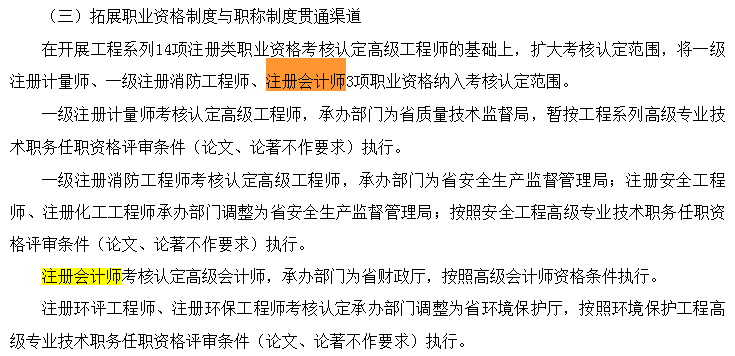 （三）拓展职业资格制度与职称制度贯通渠道

在开展工程系列14项注册类职业资格考核认定高级工程师的基础上，扩大考核认定范围，将一级注册计量师、一级注册消防工程师、注册会计师3项职业资格纳入考核认定范围。

一级注册计量师考核认定高级工程师，承办部门为省质量技术监督局，暂按工程系列高级专业技术职务任职资格评审条件（论文、论著不作要求）执行。

一级注册消防工程师考核认定高级工程师，承办部门为省安全生产监督管理局；注册安全工程师、注册化工工程师承办部门调整为省安全生产监督管理局；按照安全工程高级专业技术职务任职资格评审条件（论文、论著不作要求）执行。

注册会计师考核认定高级会计师，承办部门为省财政厅，按照高级会计师资格条件执行。

注册环评工程师、注册环保工程师考核认定承办部门调整为省环境保护厅，按照环境保护工程高级专业技术职务任职资格评审条件（论文、论著不作要求）执行。